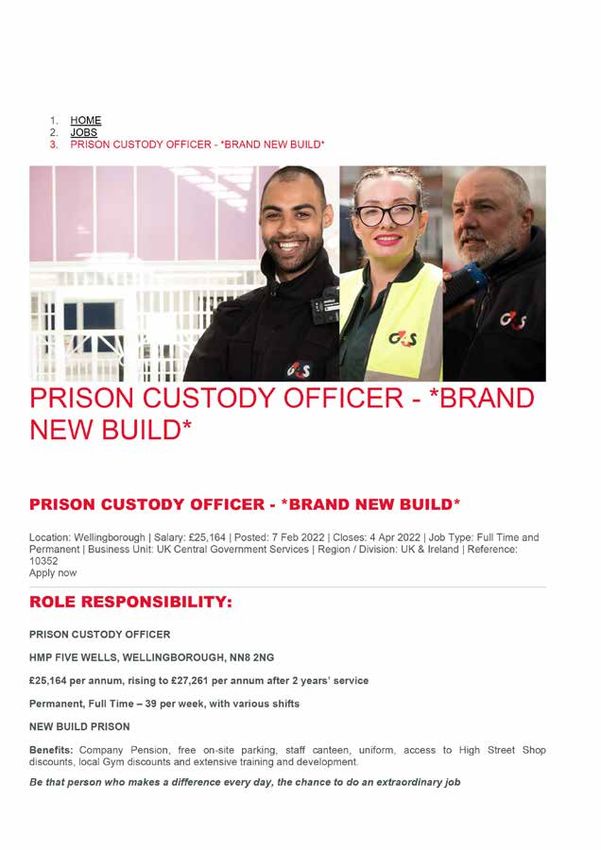 1. HOME
2. JOBS
3. PRISON CUSTODY OFFICER - *BRAND NEW BUILD*

G4S

G4S

G4S

PRISON CUSTODY OFFICER - *BRAND NEW BUILD*

PRISON CUSTODY OFFICER - *BRAND NEW BUILD*

Location: Wellingborough | Salary: £25,164 | Posted: 7 Feb 2022 | Closes: 4 Apr 2022 | Job Type: Full Time and Permanent | Business Unit: UK Central Government Services | Region / Division: UK & Ireland | Reference: 10352
Apply now

ROLE RESPONSIBILITY:

PRISON CUSTODY OFFICER

HMP FIVE WELLS, WELLINGBOROUGH, NN8 2NG

£25,164 per annum, rising to £27,261 per annum after 2 years' service

Permanent, Full Time – 39 per week, with various shifts

NEW BUILD PRISON

Benefits: Company Pension, free on-site parking, staff canteen, uniform, access to High Street Shop discounts, local Gym discounts and extensive training and development.

Be that person who makes a difference every day, the chance to do an extraordinary job